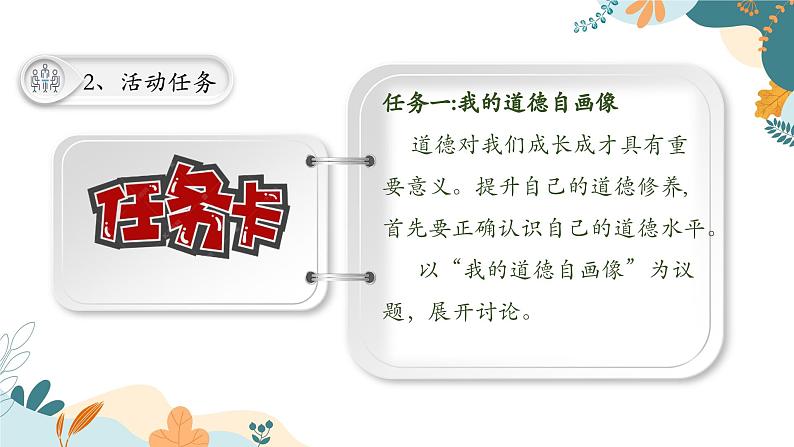 2、活动任务

任务卡

任务一:我的道德自画像

道德对我们成长成才具有重要意义。提升自己的道德修养，首先要正确认识自己的道德水平。

以“我的道德自画像”为议题，展开讨论。